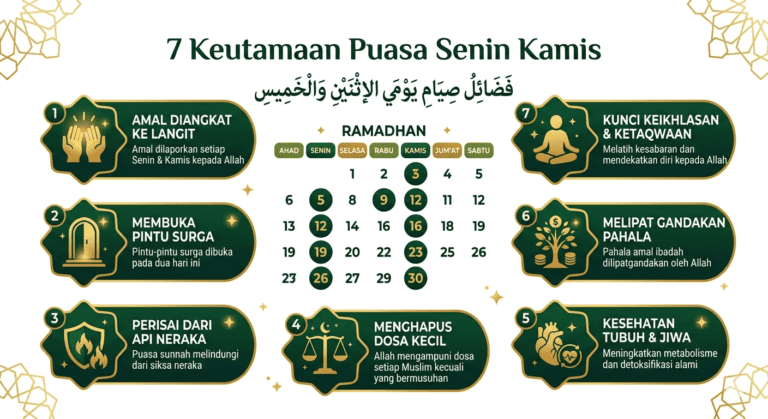 7 Keutamaan Puasa Senin Kamis

فَضَائِلُ صِيَامِ يَوْمَيِ الإِثْنَيْنِ وَالْخَمِيسِ

1
AMAL DIANGKAT KE LANGIT
Amal dilaporkan setiap Senin & Kamis kepada Allah

2
MEMBUKA PINTU SURGA
Pintu-pintu surga dibuka pada dua hari ini

3
PERISAI DARI API NERAKA
Puasa sunnah melindungi dari siksa neraka

RAMADHAN

| AHAD | SENIN | SELASA | RABU | KAMIS | JUM'AT | SABTU |
|---|---|---|---|---|---|---|
| | | 1 | 2 | 3 | 4 | 5 |
| 6 | 5 | 8 | 9 | 12 | 11 | 12 |
| 13 | 12 | 14 | 16 | 16 | 18 | 19 |
| 19 | 19 | 20 | 22 | 23 | 25 | 26 |
| 23 | 26 | 27 | 29 | 30 | | |

4
MENGHAPUS DOSA KECIL
Allah mengampuni dosa setiap Muslim kecuali yang bermusuhan

7
KUNCI KEIKHLASAN & KETAQWAAN
Melatih kesabaran dan mendekatkan diri kepada Allah

6
MELIPAT GANDAKAN PAHALA
Pahala amal ibadah dilipatgandakan oleh Allah

5
KESEHATAN TUBUH & JIWA
Meningkatkan metabolisme dan detoksifikasi alami